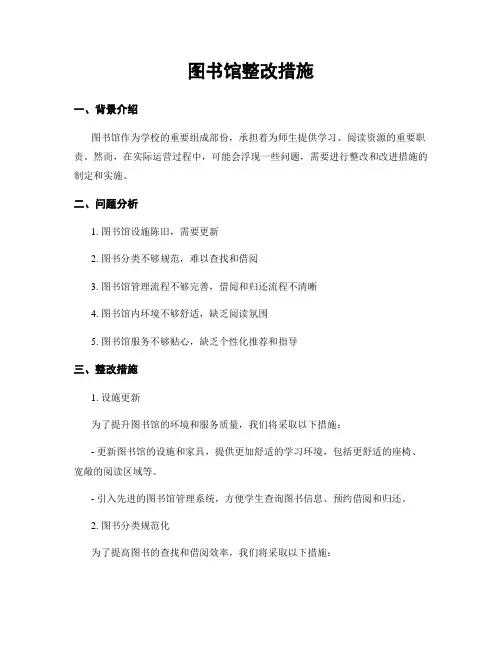 图书馆整改措施

一、背景介绍

图书馆作为学校的重要组成部份，承担着为师生提供学习、阅读资源的重要职责。然而，在实际运营过程中，可能会浮现一些问题，需要进行整改和改进措施的制定和实施。

二、问题分析

1. 图书馆设施陈旧，需要更新

2. 图书分类不够规范，难以查找和借阅

3. 图书馆管理流程不够完善，借阅和归还流程不清晰

4. 图书馆内环境不够舒适，缺乏阅读氛围

5. 图书馆服务不够贴心，缺乏个性化推荐和指导

三、整改措施

1. 设施更新

为了提升图书馆的环境和服务质量，我们将采取以下措施：

- 更新图书馆的设施和家具，提供更加舒适的学习环境，包括更舒适的座椅、宽敞的阅读区域等。

- 引入先进的图书馆管理系统，方便学生查询图书信息、预约借阅和归还。

2. 图书分类规范化

为了提高图书的查找和借阅效率，我们将采取以下措施：